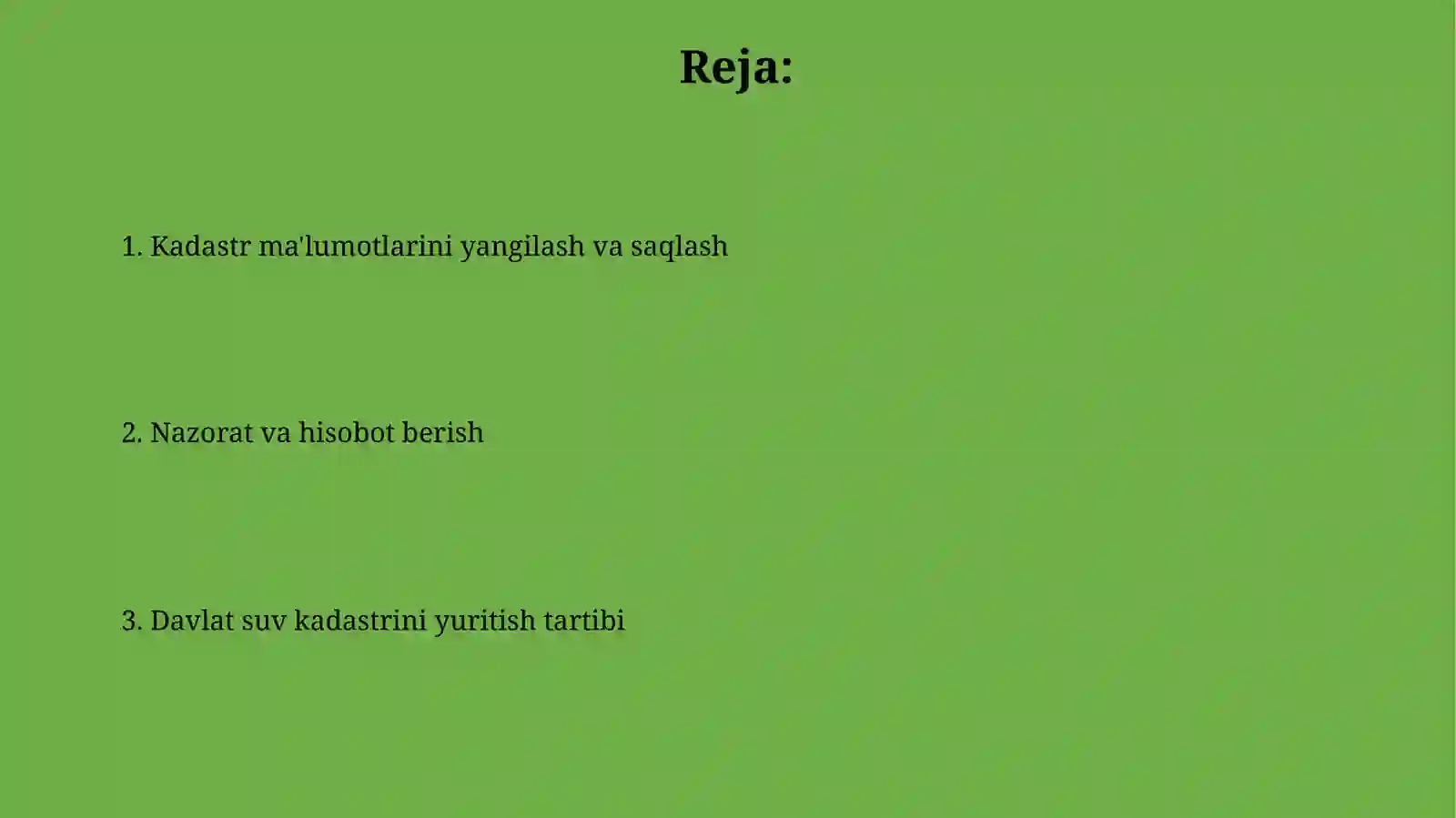 Reja:

1. Kadastr ma'lumotlarini yangilash va saqlash

2. Nazorat va hisobot berish

3. Davlat suv kadastrini yuritish tartibi